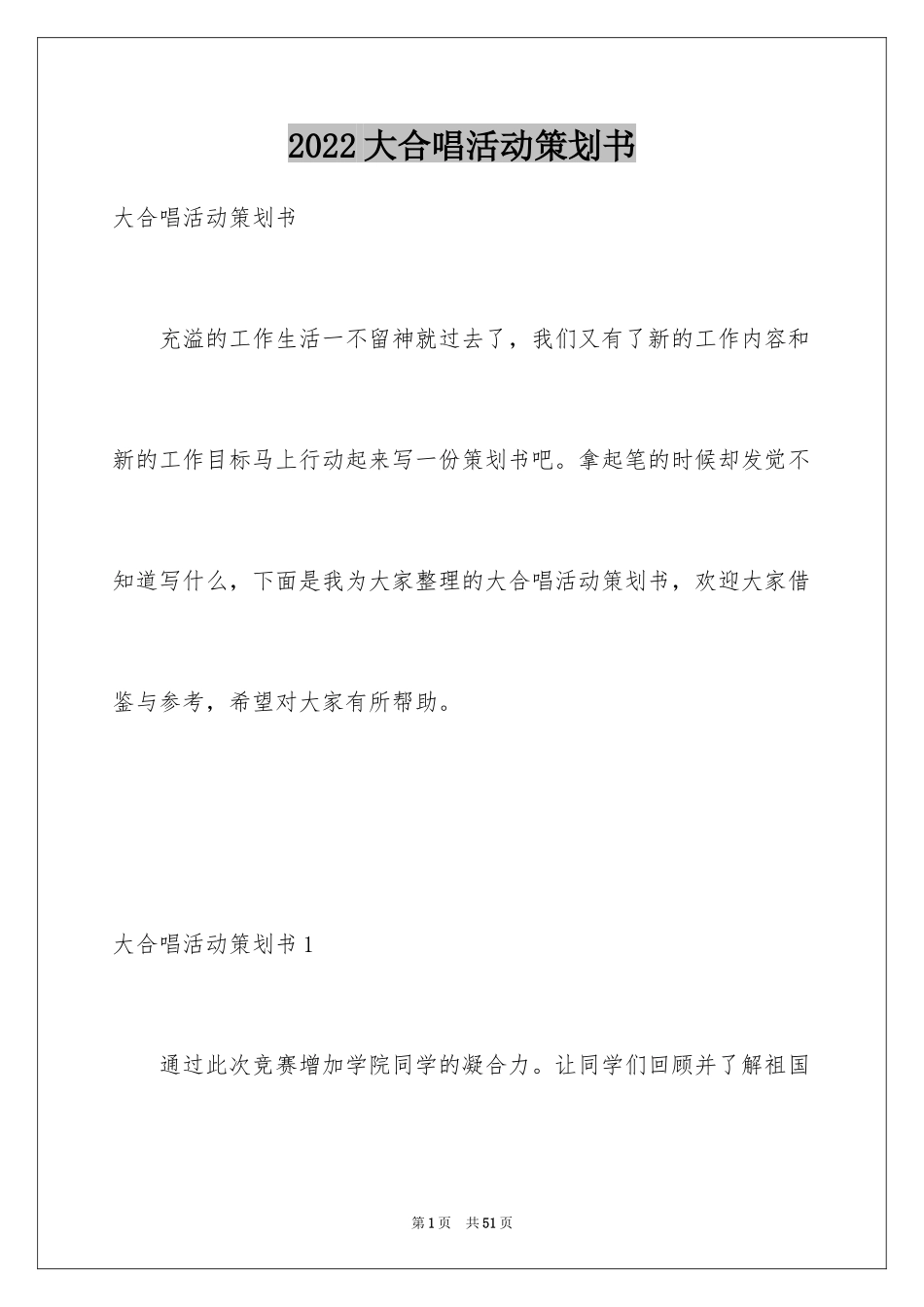 2022大合唱活动策划书

大合唱活动策划书

充溢的工作生活一不留神就过去了，我们又有了新的工作内容和新的工作目标马上行动起来写一份策划书吧。拿起笔的时候却发觉不知道写什么，下面是我为大家整理的大合唱活动策划书，欢迎大家借鉴与参考，希望对大家有所帮助。

大合唱活动策划书1

通过此次竞赛增加学院同学的凝合力。让同学们回顾并了解祖国

第1页　共51页